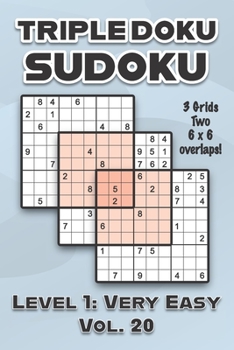 TRIPLE DOKU
SUDOKU

3 Grids
Two
6 x 6
overlaps!

8 4 6
2 1
6 4 8
8 4
9 4 9 5 1
7 8 7 6 2
2 6 2 5
8 5 2 8 3
5 2 7 4
3 8
7 6 1
2
1 7 5
7 9 4 6

LEVEL 1: VERY EASY
VOL. 20